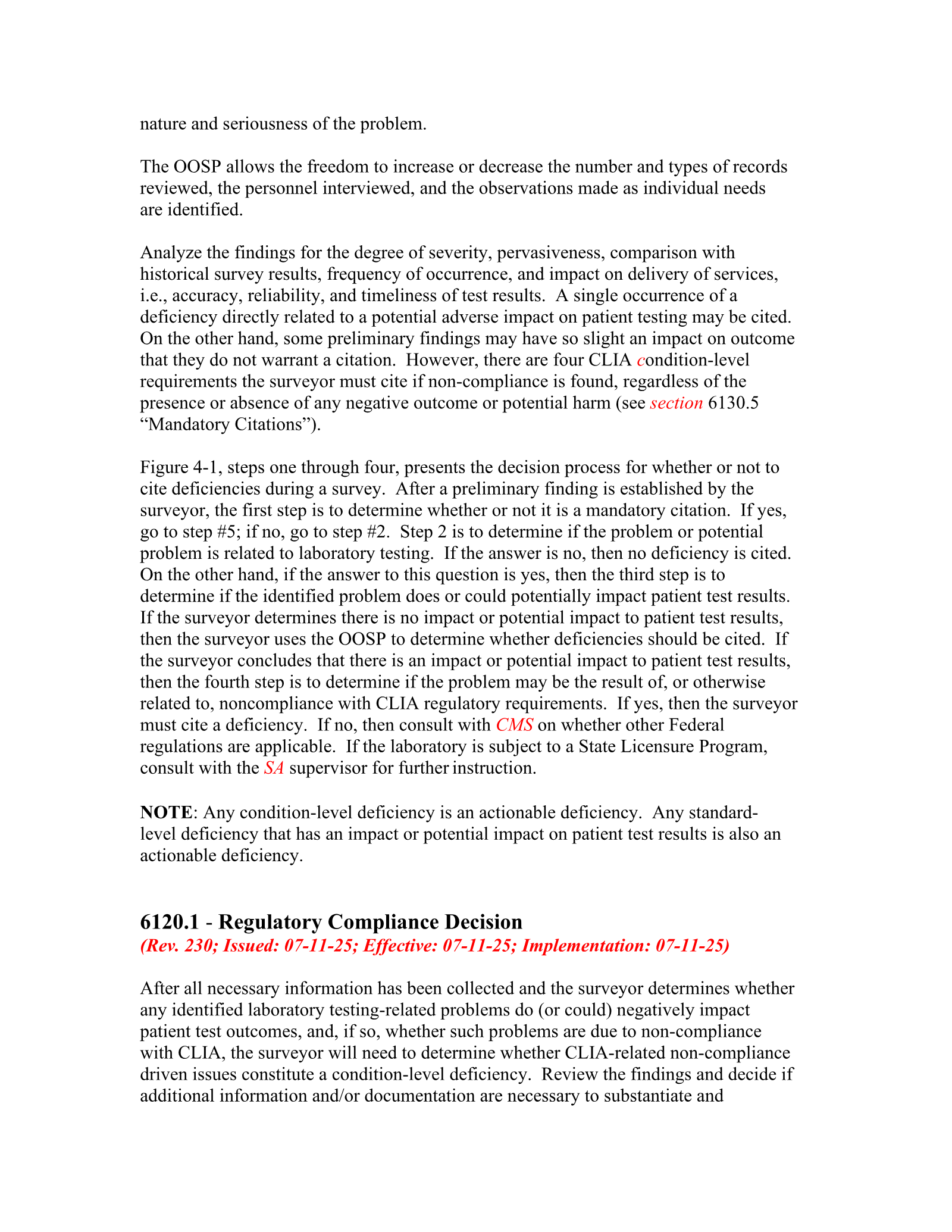 nature and seriousness of the problem.

The OOSP allows the freedom to increase or decrease the number and types of records reviewed, the personnel interviewed, and the observations made as individual needs are identified.

Analyze the findings for the degree of severity, pervasiveness, comparison with historical survey results, frequency of occurrence, and impact on delivery of services, i.e., accuracy, reliability, and timeliness of test results. A single occurrence of a deficiency directly related to a potential adverse impact on patient testing may be cited. On the other hand, some preliminary findings may have so slight an impact on outcome that they do not warrant a citation. However, there are four CLIA condition-level requirements the surveyor must cite if non-compliance is found, regardless of the presence or absence of any negative outcome or potential harm (see section 6130.5 "Mandatory Citations").

Figure 4-1, steps one through four, presents the decision process for whether or not to cite deficiencies during a survey. After a preliminary finding is established by the surveyor, the first step is to determine whether or not it is a mandatory citation. If yes, go to step #5; if no, go to step #2. Step 2 is to determine if the problem or potential problem is related to laboratory testing. If the answer is no, then no deficiency is cited. On the other hand, if the answer to this question is yes, then the third step is to determine if the identified problem does or could potentially impact patient test results. If the surveyor determines there is no impact or potential impact to patient test results, then the surveyor uses the OOSP to determine whether deficiencies should be cited. If the surveyor concludes that there is an impact or potential impact to patient test results, then the fourth step is to determine if the problem may be the result of, or otherwise related to, noncompliance with CLIA regulatory requirements. If yes, then the surveyor must cite a deficiency. If no, then consult with CMS on whether other Federal regulations are applicable. If the laboratory is subject to a State Licensure Program, consult with the SA supervisor for further instruction.

NOTE: Any condition-level deficiency is an actionable deficiency. Any standard-level deficiency that has an impact or potential impact on patient test results is also an actionable deficiency.

6120.1 - Regulatory Compliance Decision
(Rev. 230; Issued: 07-11-25; Effective: 07-11-25; Implementation: 07-11-25)

After all necessary information has been collected and the surveyor determines whether any identified laboratory testing-related problems do (or could) negatively impact patient test outcomes, and, if so, whether such problems are due to non-compliance with CLIA, the surveyor will need to determine whether CLIA-related non-compliance driven issues constitute a condition-level deficiency. Review the findings and decide if additional information and/or documentation are necessary to substantiate and